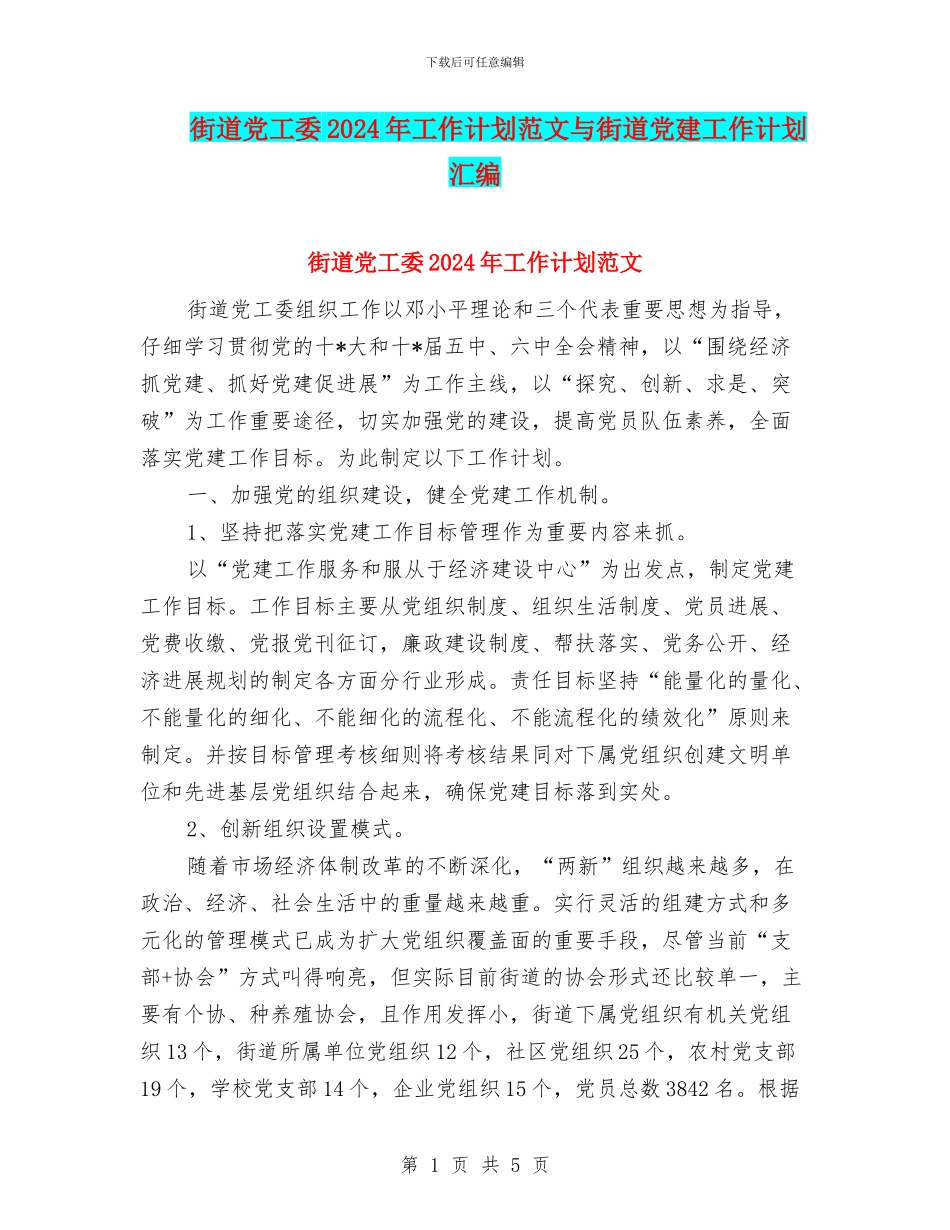 下载后可任意编辑

街道党工委2024年工作计划范文与街道党建工作计划汇编

街道党工委2024年工作计划范文

街道党工委组织工作以邓小平理论和三个代表重要思想为指导，仔细学习贯彻党的十*大和十*届五中、六中全会精神，以“围绕经济抓党建、抓好党建促进展”为工作主线，以“探究、创新、求是、突破”为工作重要途径，切实加强党的建设，提高党员队伍素养，全面落实党建工作目标。为此制定以下工作计划。

一、加强党的组织建设，健全党建工作机制。

1、坚持把落实党建工作目标管理作为重要内容来抓。

以“党建工作服务和服从于经济建设中心”为出发点，制定党建工作目标。工作目标主要从党组织制度、组织生活制度、党员进展、党费收缴、党报党刊征订，廉政建设制度、帮扶落实、党务公开、经济进展规划的制定各方面分行业形成。责任目标坚持“能量化的量化、不能量化的细化、不能细化的流程化、不能流程化的绩效化”原则来制定。并按目标管理考核细则将考核结果同对下属党组织创建文明单位和先进基层党组织结合起来，确保党建目标落到实处。

2、创新组织设置模式。

随着市场经济体制改革的不断深化，“两新”组织越来越多，在政治、经济、社会生活中的重量越来越重。实行灵活的组建方式和多元化的管理模式已成为扩大党组织覆盖面的重要手段，尽管当前“支部+协会”方式叫得响亮，但实际目前街道的协会形式还比较单一，主要有个协、种养殖协会，且作用发挥小，街道下属党组织有机关党组织13个，街道所属单位党组织12个，社区党组织25个，农村党支部19个，学校党支部14个，企业党组织15个，党员总数3842名。根据

第 1 页 共 5 页